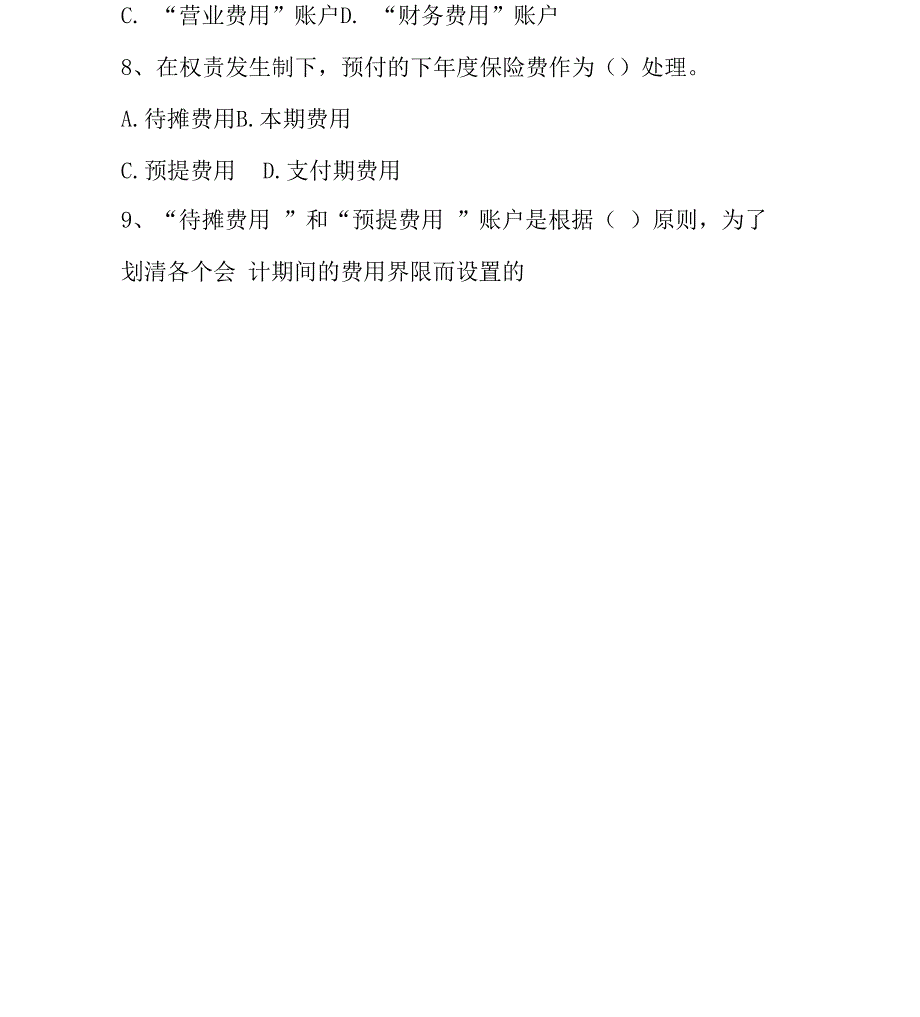 C. “营业费用”账户D. “财务费用”账户

8、在权责发生制下，预付的下年度保险费作为（）处理。

A.待摊费用B.本期费用

C.预提费用　D.支付期费用

9、“待摊费用 ”和“预提费用 ”账户是根据（ ）原则，为了划清各个会 计期间的费用界限而设置的